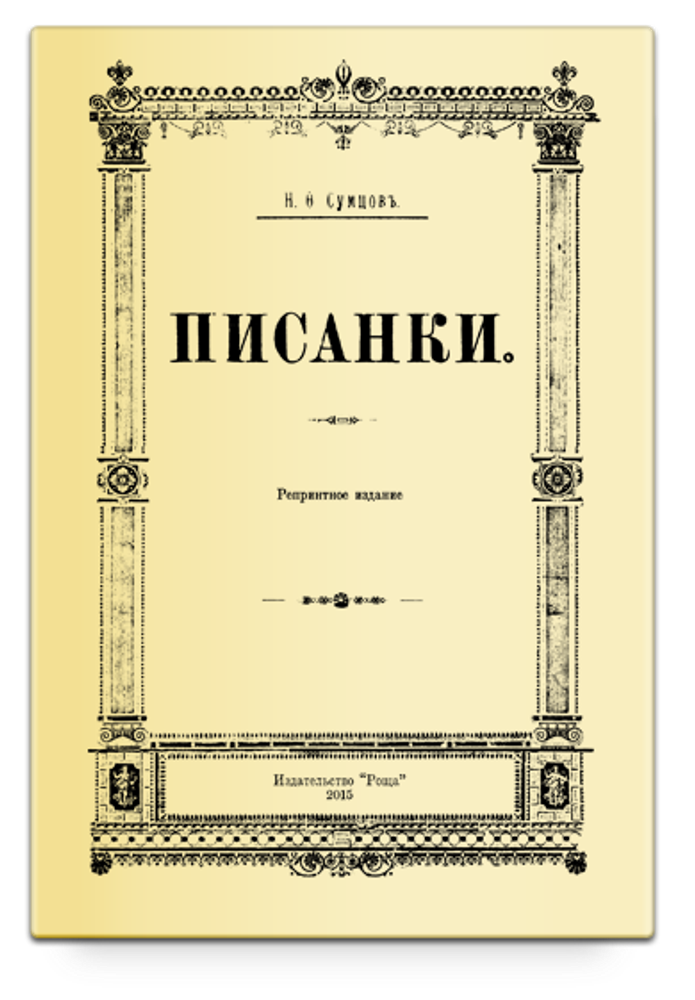 Н. Ѳ Сумцовъ.

ПИСАНКИ.

Репринтное издание

Издательство "Роща"
2015